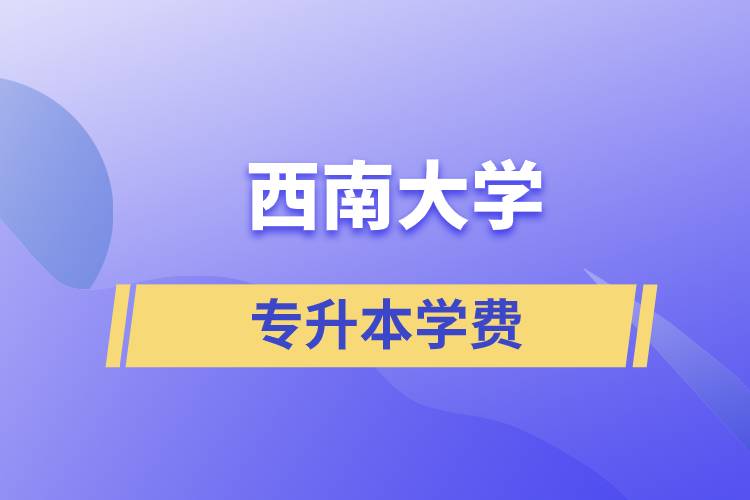 西南大学

专升本学费